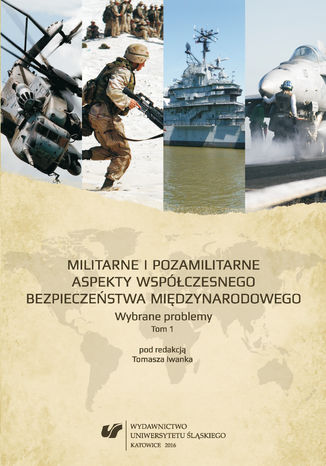 MILITARNE I POZAMILITARNE ASPEKTY WSPÓŁCZESNEGO BEZPIECZEŃSTWA MIĘDZYNARODOWEGO

Wybrane problemy

Tom 1

pod redakcją
Tomasza Iwanka

WYDAWNICTWO
UNIWERSYTETU ŚLĄSKIEGO
KATOWICE 2016